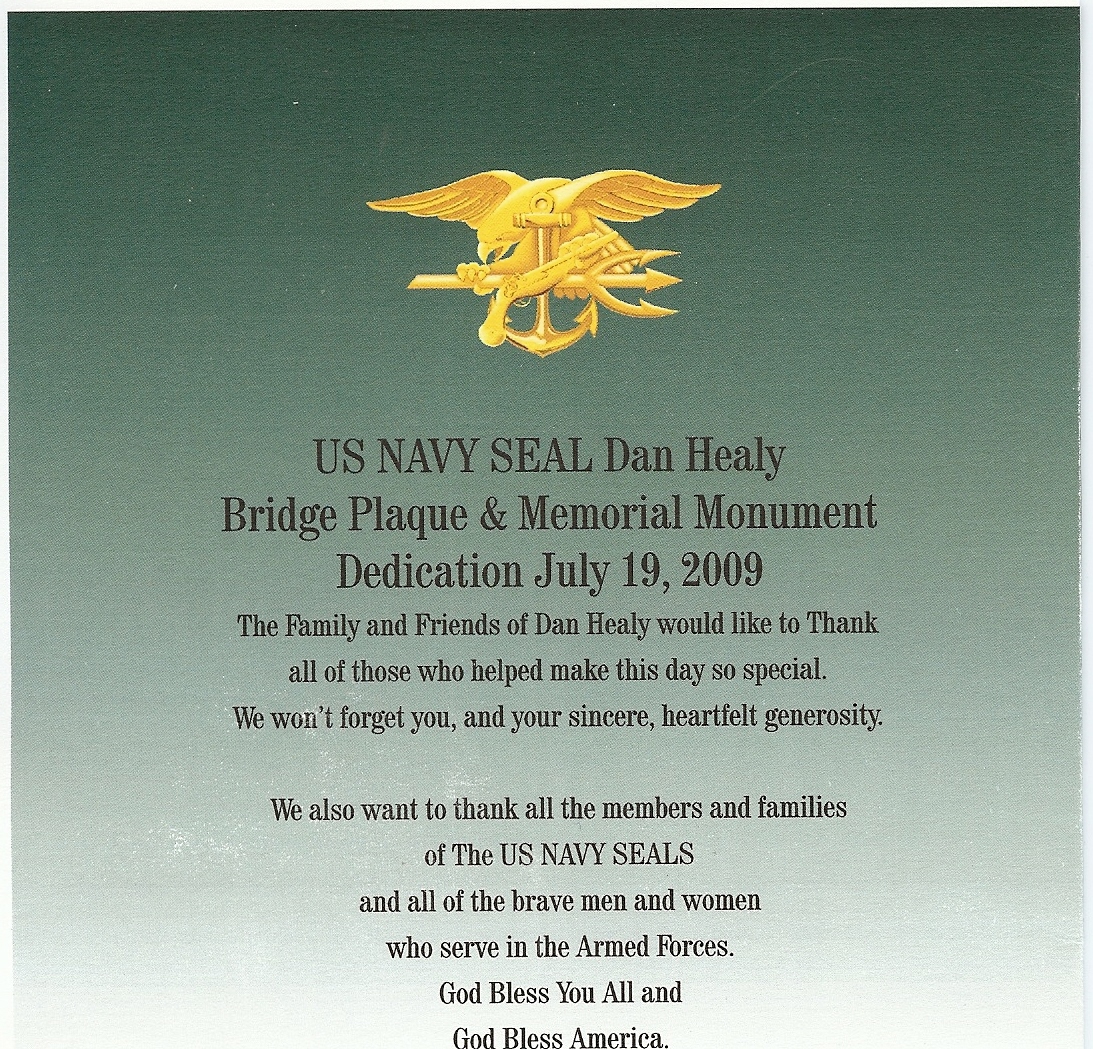 US NAVY SEAL Dan Healy
Bridge Plaque & Memorial Monument
Dedication July 19, 2009

The Family and Friends of Dan Healy would like to Thank all of those who helped make this day so special. We won't forget you, and your sincere, heartfelt generosity.

We also want to thank all the members and families of The US NAVY SEALS and all of the brave men and women who serve in the Armed Forces. God Bless You All and God Bless America.